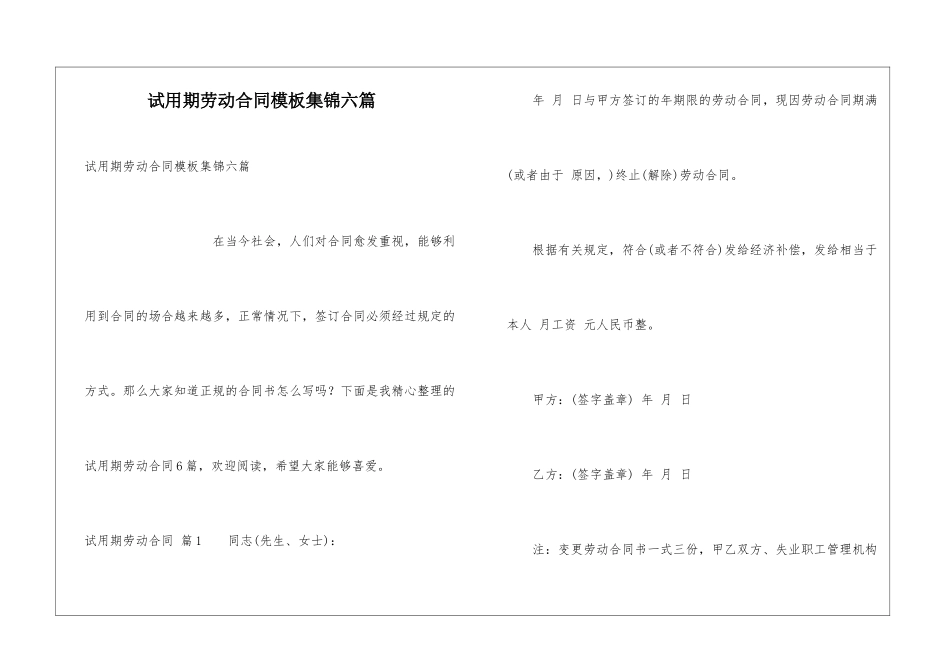 试用期劳动合同模板集锦六篇

试用期劳动合同模板集锦六篇

在当今社会，人们对合同愈发重视，能够利用到合同的场合越来越多，正常情况下，签订合同必须经过规定的方式。那么大家知道正规的合同书怎么写吗？下面是我精心整理的试用期劳动合同6篇，欢迎阅读，希望大家能够喜爱。

试用期劳动合同 篇1 同志(先生、女士)：

年 月 日与甲方签订的年期限的劳动合同，现因劳动合同期满(或者由于 原因，)终止(解除)劳动合同。

根据有关规定，符合(或者不符合)发给经济补偿，发给相当于本人 月工资 元人民币整。

甲方：(签字盖章) 年 月 日

乙方：(签字盖章) 年 月 日

注：变更劳动合同书一式三份，甲乙双方、失业职工管理机构